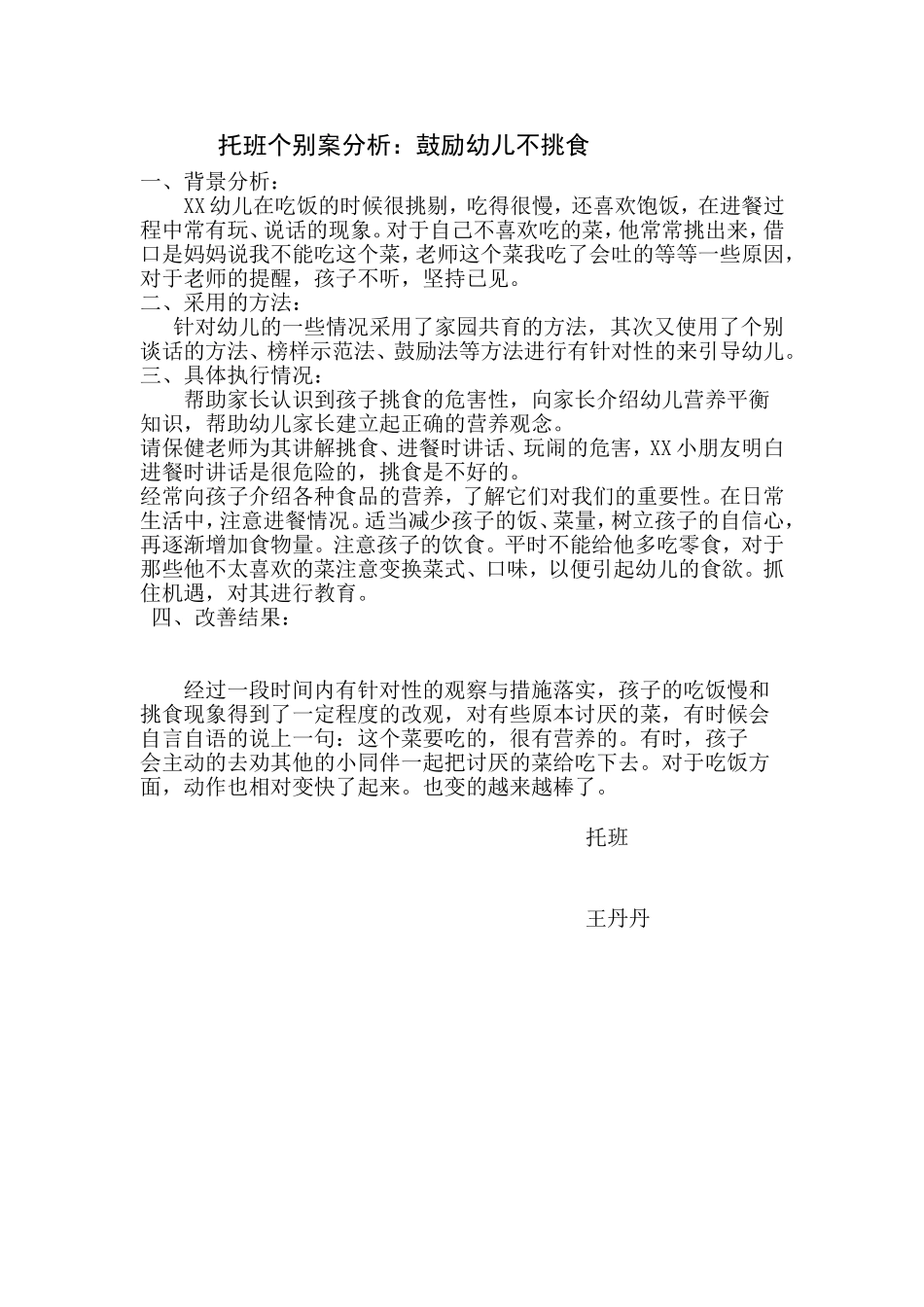 托班个别案分析：鼓励幼儿不挑食

一、背景分析：

XX幼儿在吃饭的时候很挑剔，吃得很慢，还喜欢饱饭，在进餐过程中常有玩、说话的现象。对于自己不喜欢吃的菜，他常常挑出来，借口是妈妈说我不能吃这个菜，老师这个菜我吃了会吐的等等一些原因，对于老师的提醒，孩子不听，坚持已见。

二、采用的方法：

针对幼儿的一些情况采用了家园共育的方法，其次又使用了个别谈话的方法、榜样示范法、鼓励法等方法进行有针对性的来引导幼儿。

三、具体执行情况：

帮助家长认识到孩子挑食的危害性，向家长介绍幼儿营养平衡知识，帮助幼儿家长建立起正确的营养观念。

请保健老师为其讲解挑食、进餐时讲话、玩闹的危害，XX小朋友明白进餐时讲话是很危险的，挑食是不好的。

经常向孩子介绍各种食品的营养，了解它们对我们的重要性。在日常生活中，注意进餐情况。适当减少孩子的饭、菜量，树立孩子的自信心，再逐渐增加食物量。注意孩子的饮食。平时不能给他多吃零食，对于那些他不太喜欢的菜注意变换菜式、口味，以便引起幼儿的食欲。抓住机遇，对其进行教育。

四、改善结果：

经过一段时间内有针对性的观察与措施落实，孩子的吃饭慢和挑食现象得到了一定程度的改观，对有些原本讨厌的菜，有时候会自言自语的说上一句：这个菜要吃的，很有营养的。有时，孩子会主动的去劝其他的小同伴一起把讨厌的菜给吃下去。对于吃饭方面，动作也相对变快了起来。也变的越来越棒了。

托班

王丹丹